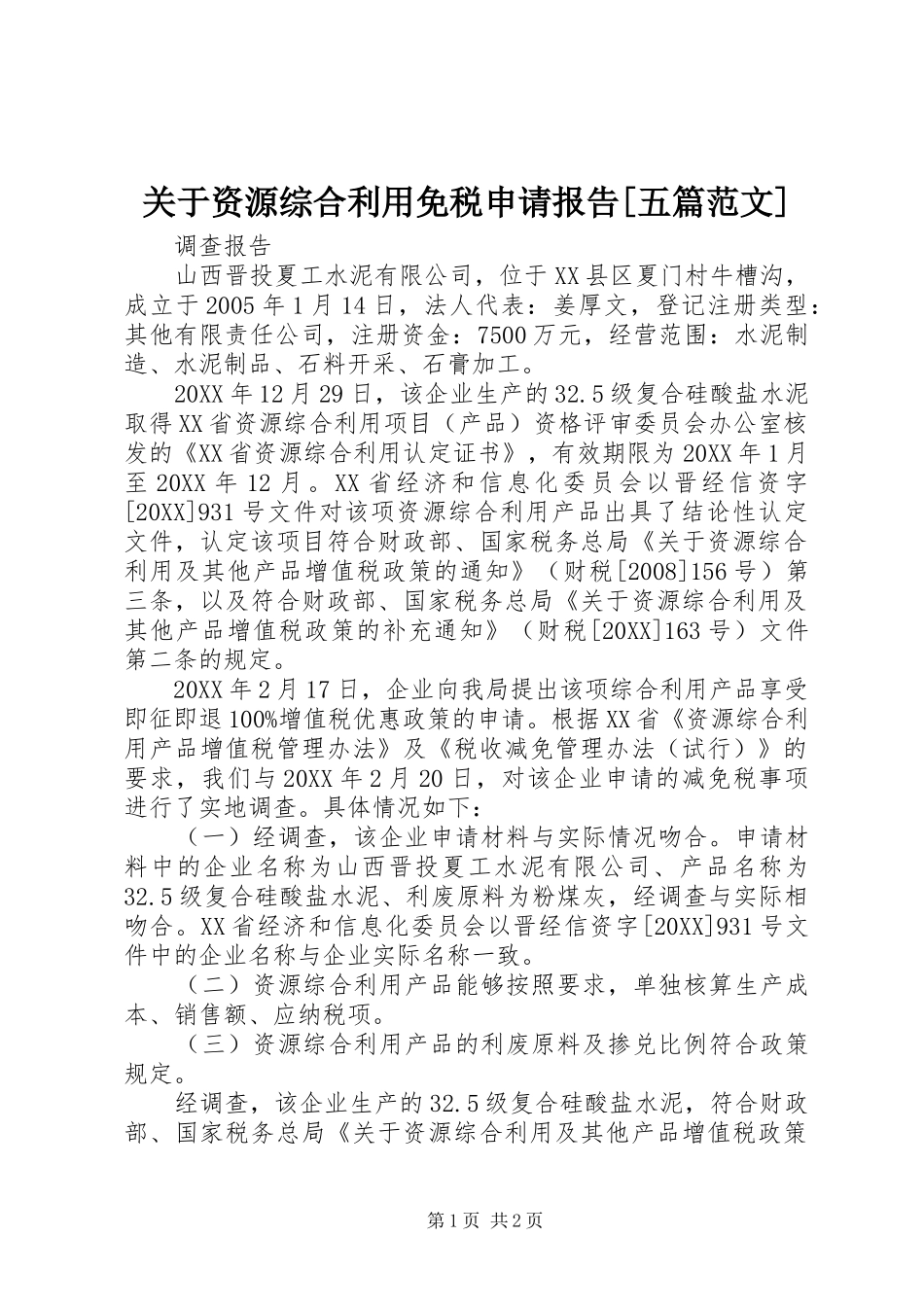 关于资源综合利用免税申请报告[五篇范文]

调查报告

山西晋投夏工水泥有限公司，位于XX县区夏门村牛槽沟，成立于2005年1月14日，法人代表：姜厚文，登记注册类型：其他有限责任公司，注册资金：7500万元，经营范围：水泥制造、水泥制品、石料开采、石膏加工。

20XX年12月29日，该企业生产的32.5级复合硅酸盐水泥取得XX省资源综合利用项目（产品）资格评审委员会办公室核发的《XX省资源综合利用认定证书》，有效期限为20XX年1月至20XX年12月。XX省经济和信息化委员会以晋经信资字[20XX]931号文件对该项资源综合利用产品出具了结论性认定文件，认定该项目符合财政部、国家税务总局《关于资源综合利用及其他产品增值税政策的通知》（财税[2008]156号）第三条，以及符合财政部、国家税务总局《关于资源综合利用及其他产品增值税政策的补充通知》（财税[20XX]163号）文件第二条的规定。

20XX年2月17日，企业向我局提出该项综合利用产品享受即征即退100%增值税优惠政策的申请。根据XX省《资源综合利用产品增值税管理办法》及《税收减免管理办法（试行）》的要求，我们与20XX年2月20日，对该企业申请的减免税事项进行了实地调查。具体情况如下：

（一）经调查，该企业申请材料与实际情况吻合。申请材料中的企业名称为山西晋投夏工水泥有限公司、产品名称为32.5级复合硅酸盐水泥、利废原料为粉煤灰，经调查与实际相吻合。XX省经济和信息化委员会以晋经信资字[20XX]931号文件中的企业名称与企业实际名称一致。

（二）资源综合利用产品能够按照要求，单独核算生产成本、销售额、应纳税项。

（三）资源综合利用产品的利废原料及掺兑比例符合政策规定。

经调查，该企业生产的32.5级复合硅酸盐水泥，符合财政部、国家税务总局《关于资源综合利用及其他产品增值税政策

第1页 共2页